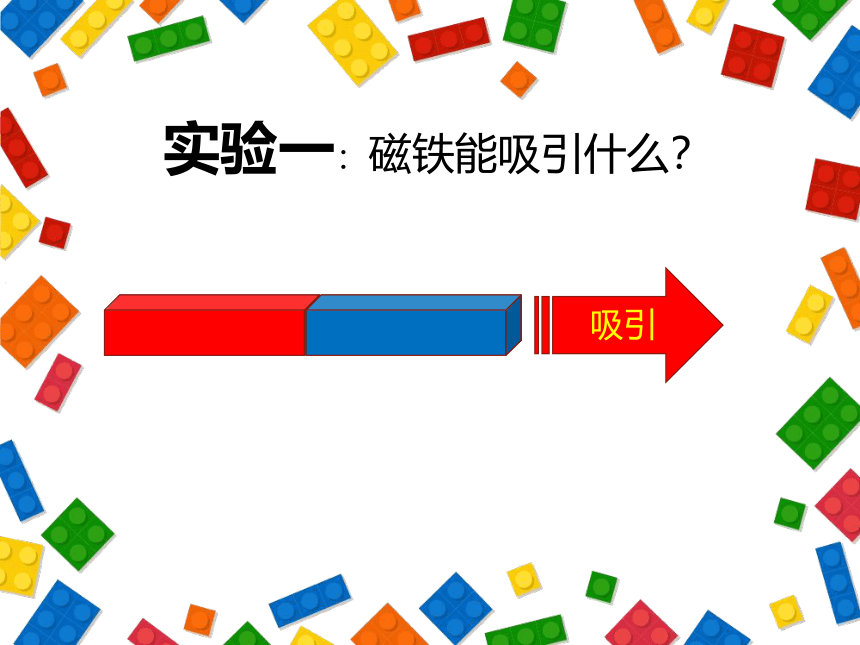 实验一：磁铁能吸引什么？

吸引